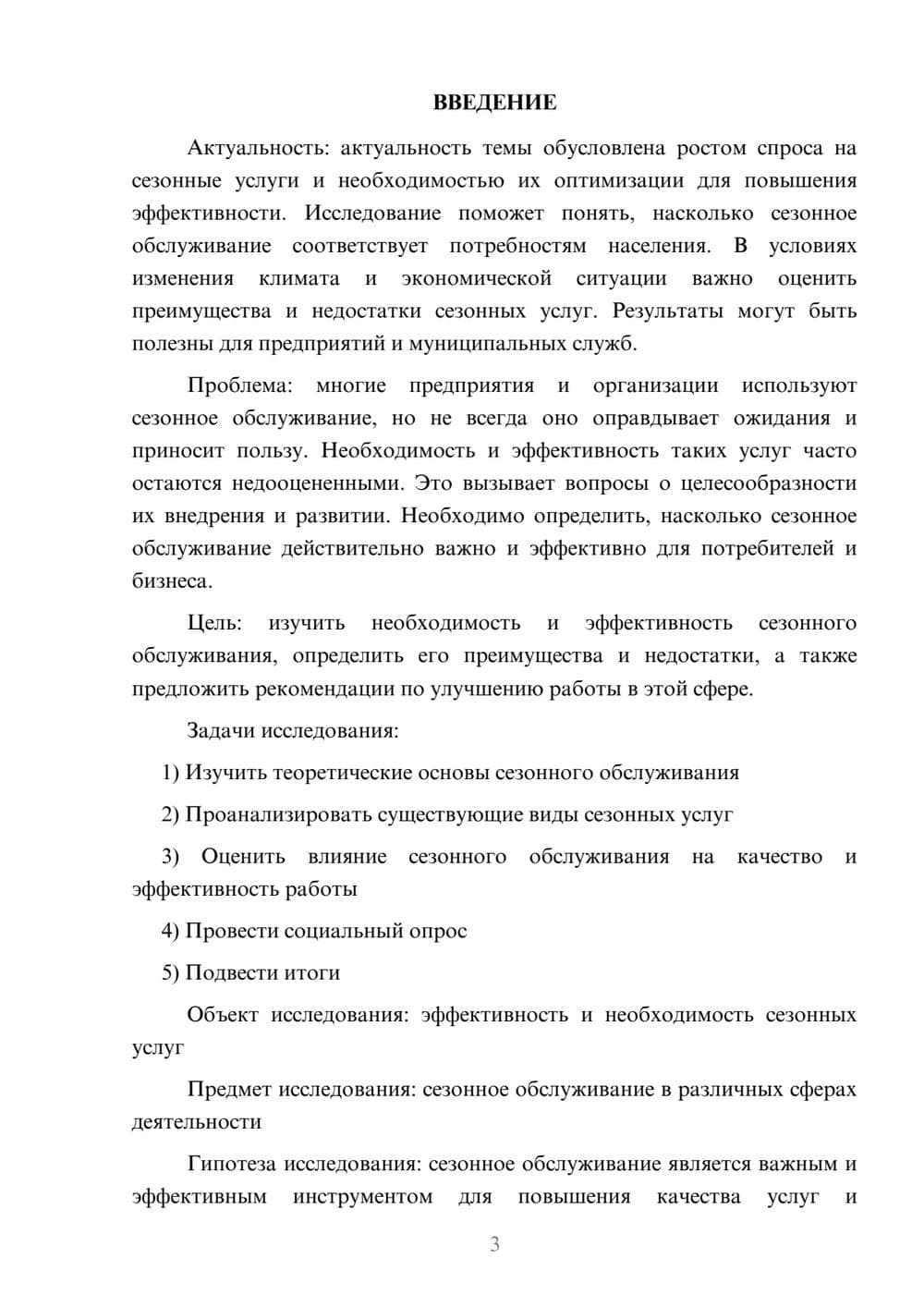 ВВЕДЕНИЕ

Актуальность: актуальность темы обусловлена ростом спроса на сезонные услуги и необходимостью их оптимизации для повышения эффективности. Исследование поможет понять, насколько сезонное обслуживание соответствует потребностям населения. В условиях изменения климата и экономической ситуации важно оценить преимущества и недостатки сезонных услуг. Результаты могут быть полезны для предприятий и муниципальных служб.

Проблема: многие предприятия и организации используют сезонное обслуживание, но не всегда оно оправдывает ожидания и приносит пользу. Необходимость и эффективность таких услуг часто остаются недооцененными. Это вызывает вопросы о целесообразности их внедрения и развитии. Необходимо определить, насколько сезонное обслуживание действительно важно и эффективно для потребителей и бизнеса.

Цель: изучить необходимость и эффективность сезонного обслуживания, определить его преимущества и недостатки, а также предложить рекомендации по улучшению работы в этой сфере.

Задачи исследования:

1) Изучить теоретические основы сезонного обслуживания

2) Проанализировать существующие виды сезонных услуг

3) Оценить влияние сезонного обслуживания на качество и эффективность работы

4) Провести социальный опрос

5) Подвести итоги

Объект исследования: эффективность и необходимость сезонных услуг

Предмет исследования: сезонное обслуживание в различных сферах деятельности

Гипотеза исследования: сезонное обслуживание является важным и эффективным инструментом для повышения качества услуг и

3